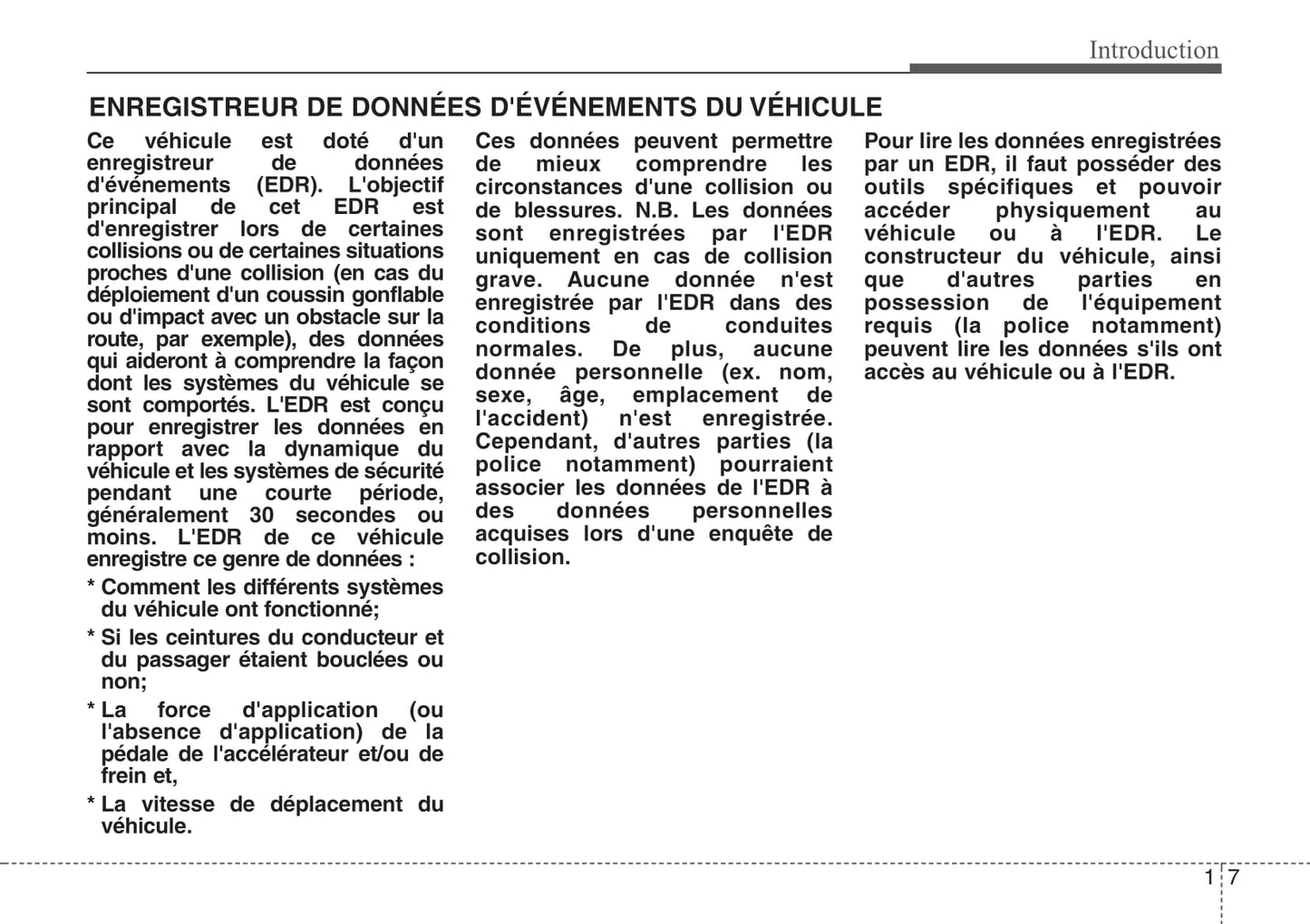 Introduction

ENREGISTREUR DE DONNÉES D'ÉVÉNEMENTS DU VÉHICULE

Ce véhicule est doté d'un enregistreur de données d'événements (EDR). L'objectif principal de cet EDR est d'enregistrer lors de certaines collisions ou de certaines situations proches d'une collision (en cas du déploiement d'un coussin gonflable ou d'impact avec un obstacle sur la route, par exemple), des données qui aideront à comprendre la façon dont les systèmes du véhicule se sont comportés. L'EDR est conçu pour enregistrer les données en rapport avec la dynamique du véhicule et les systèmes de sécurité pendant une courte période, généralement 30 secondes ou moins. L'EDR de ce véhicule enregistre ce genre de données :

* Comment les différents systèmes du véhicule ont fonctionné;

* Si les ceintures du conducteur et du passager étaient bouclées ou non;

* La force d'application (ou l'absence d'application) de la pédale de l'accélérateur et/ou de frein et,

* La vitesse de déplacement du véhicule.

Ces données peuvent permettre de mieux comprendre les circonstances d'une collision ou de blessures. N.B. Les données sont enregistrées par l'EDR uniquement en cas de collision grave. Aucune donnée n'est enregistrée par l'EDR dans des conditions de conduites normales. De plus, aucune donnée personnelle (ex. nom, sexe, âge, emplacement de l'accident) n'est enregistrée. Cependant, d'autres parties (la police notamment) pourraient associer les données de l'EDR à des données personnelles acquises lors d'une enquête de collision.

Pour lire les données enregistrées par un EDR, il faut posséder des outils spécifiques et pouvoir accéder physiquement au véhicule ou à l'EDR. Le constructeur du véhicule, ainsi que d'autres parties en possession de l'équipement requis (la police notamment) peuvent lire les données s'ils ont accès au véhicule ou à l'EDR.

1 7